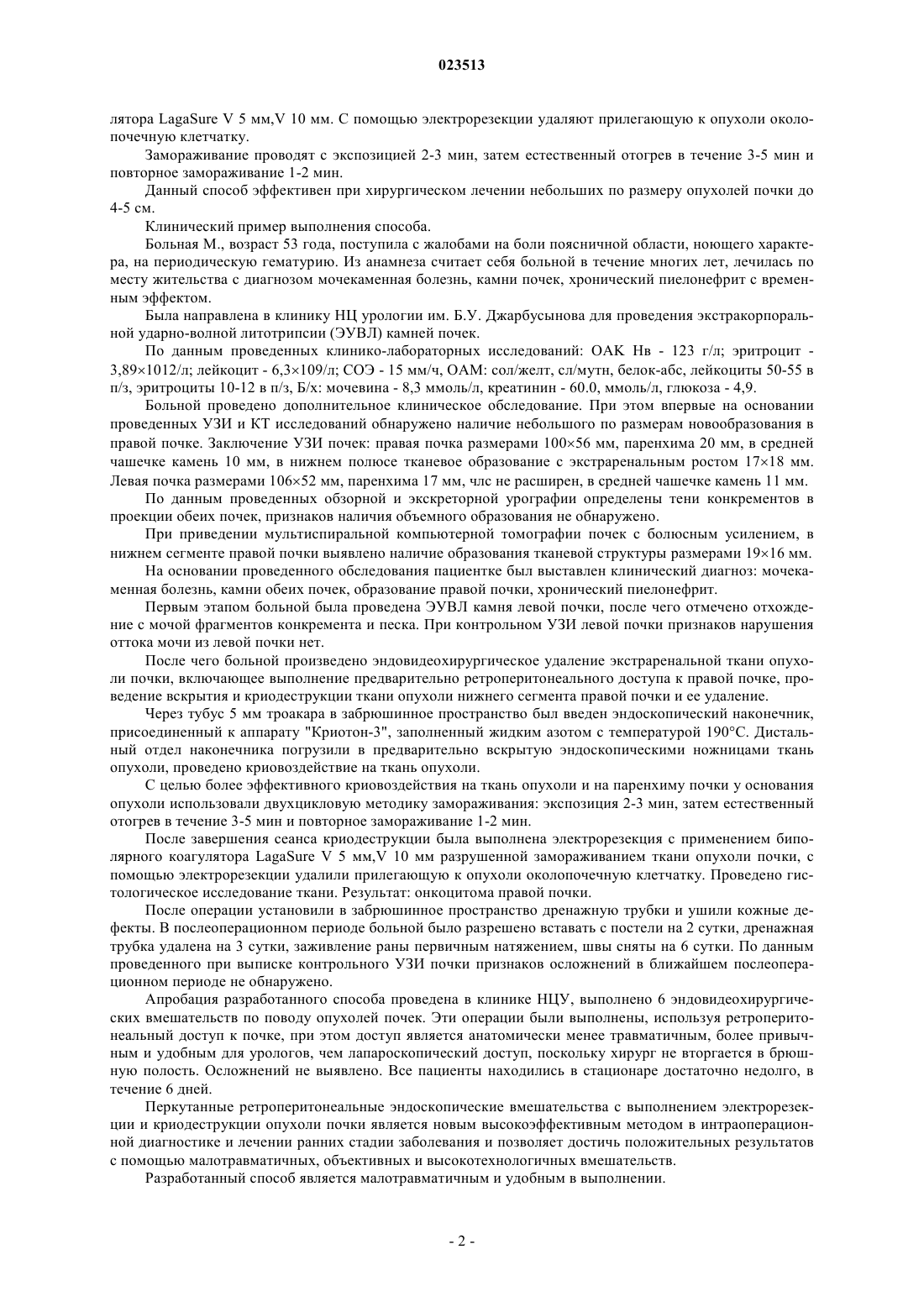 023513

лятора LagaSure V 5 мм,V 10 мм. С помощью электрорезекции удаляют прилегающую к опухоли околопочечную клетчатку.

Замораживание проводят с экспозицией 2-3 мин, затем естественный отогрев в течение 3-5 мин и повторное замораживание 1-2 мин.

Данный способ эффективен при хирургическом лечении небольших по размеру опухолей почки до 4-5 см.

Клинический пример выполнения способа.

Больная М., возраст 53 года, поступила с жалобами на боли поясничной области, ноющего характера, на периодическую гематурию. Из анамнеза считает себя больной в течение многих лет, лечилась по месту жительства с диагнозом мочекаменная болезнь, камни почек, хронический пиелонефрит с временным эффектом.

Была направлена в клинику НЦ урологии им. Б.У. Джарбусынова для проведения экстракорпоральной ударно-волной литотрипсии (ЭУВЛ) камней почек.

По данным проведенных клинико-лабораторных исследований: ОАК Нв - 123 г/л; эритроцит - 3,89×1012/л; лейкоцит - 6,3×109/л; СОЭ - 15 мм/ч, ОАМ: сол/желт, сл/мутн, белок-абс, лейкоциты 50-55 в п/з, эритроциты 10-12 в п/з, Б/х: мочевина - 8,3 ммоль/л, креатинин - 60.0, ммоль/л, глюкоза - 4,9.

Больной проведено дополнительное клиническое обследование. При этом впервые на основании проведенных УЗИ и КТ исследований обнаружено наличие небольшого по размерам новообразования в правой почке. Заключение УЗИ почек: правая почка размерами 100×56 мм, паренхима 20 мм, в средней чашечке камень 10 мм, в нижнем полюсе тканевое образование с экстраренальным ростом 17×18 мм. Левая почка размерами 106×52 мм, паренхима 17 мм, члс не расширен, в средней чашечке камень 11 мм.

По данным проведенных обзорной и экскреторной урографии определены тени конкрементов в проекции обеих почек, признаков наличия объемного образования не обнаружено.

При приведении мультиспиральной компьютерной томографии почек с болюсным усилением, в нижнем сегменте правой почки выявлено наличие образования тканевой структуры размерами 19×16 мм.

На основании проведенного обследования пациентке был выставлен клинический диагноз: мочекаменная болезнь, камни обеих почек, образование правой почки, хронический пиелонефрит.

Первым этапом больной была проведена ЭУВЛ камня левой почки, после чего отмечено отхождение с мочой фрагментов конкремента и песка. При контрольном УЗИ левой почки признаков нарушения оттока мочи из левой почки нет.

После чего больной произведено эндовидеохирургическое удаление экстраренальной ткани опухоли почки, включающее выполнение предварительно ретроперитонеального доступа к правой почке, проведение вскрытия и криодеструкции ткани опухоли нижнего сегмента правой почки и ее удаление.

Через тубус 5 мм троакара в забрюшинное пространство был введен эндоскопический наконечник, присоединенный к аппарату "Криотон-3", заполненный жидким азотом с температурой 190°С. Дистальный отдел наконечника погрузили в предварительно вскрытую эндоскопическими ножницами ткань опухоли, проведено криовоздействие на ткань опухоли.

С целью более эффективного криовоздействия на ткань опухоли и на паренхиму почки у основания опухоли использовали двухцикловую методику замораживания: экспозиция 2-3 мин, затем естественный отогрев в течение 3-5 мин и повторное замораживание 1-2 мин.

После завершения сеанса криодеструкции была выполнена электрорезекция с применением биполярного коагулятора LagaSure V 5 мм,V 10 мм разрушенной замораживанием ткани опухоли почки, с помощью электрорезекции удалили прилегающую к опухоли околопочечную клетчатку. Проведено гистологическое исследование ткани. Результат: онкоцитома правой почки.

После операции установили в забрюшинное пространство дренажную трубки и ушили кожные дефекты. В послеоперационном периоде больной было разрешено вставать с постели на 2 сутки, дренажная трубка удалена на 3 сутки, заживление раны первичным натяжением, швы сняты на 6 сутки. По данным проведенного при выписке контрольного УЗИ почки признаков осложнений в ближайшем послеоперационном периоде не обнаружено.

Апробация разработанного способа проведена в клинике НЦУ, выполнено 6 эндовидеохирургических вмешательств по поводу опухолей почек. Эти операции были выполнены, используя ретроперитонеальный доступ к почке, при этом доступ является анатомически менее травматичным, более привычным и удобным для урологов, чем лапароскопический доступ, поскольку хирург не вторгается в брюшную полость. Осложнений не выявлено. Все пациенты находились в стационаре достаточно недолго, в течение 6 дней.

Перкутанные ретроперитонеальные эндоскопические вмешательства с выполнением электрорезекции и криодеструкции опухоли почки является новым высокоэффективным методом в интраоперационной диагностике и лечении ранних стадии заболевания и позволяет достичь положительных результатов с помощью малотравматичных, объективных и высокотехнологичных вмешательств.

Разработанный способ является малотравматичным и удобным в выполнении.

- 2 -